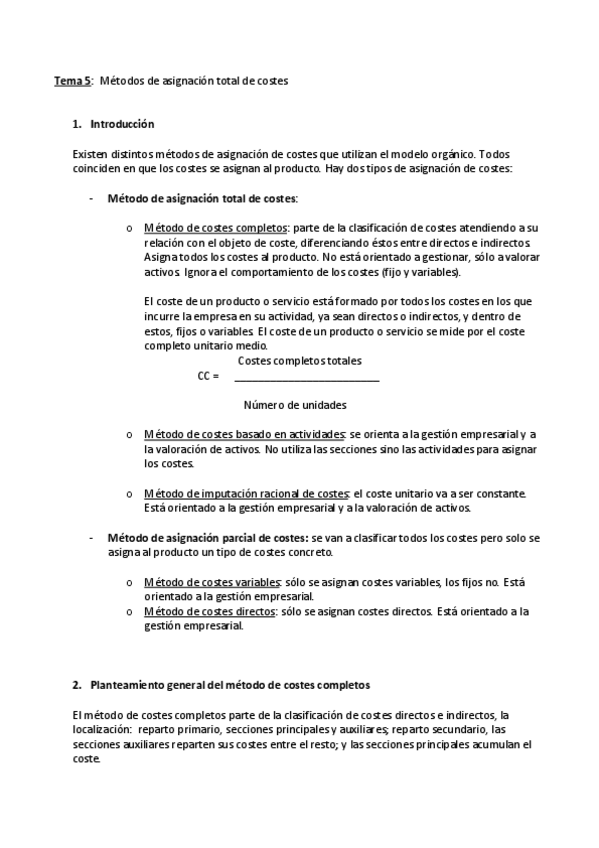 Tema 5: Métodos de asignación total de costes

1. Introducción

Existen distintos métodos de asignación de costes que utilizan el modelo orgánico. Todos coinciden en que los costes se asignan al producto. Hay dos tipos de asignación de costes:

- Método de asignación total de costes:

o Método de costes completos: parte de la clasificación de costes atendiendo a su relación con el objeto de coste, diferenciando éstos entre directos e indirectos. Asigna todos los costes al producto. No está orientado a gestionar, sólo a valorar activos. Ignora el comportamiento de los costes (fijo y variables).

El coste de un producto o servicio está formado por todos los costes en los que incurre la empresa en su actividad, ya sean directos o indirectos, y dentro de estos, fijos o variables. El coste de un producto o servicio se mide por el coste completo unitario medio.

$CC = \frac{\text{Costes completos totales}}{\text{Número de unidades}}$

o Método de costes basado en actividades: se orienta a la gestión empresarial y a la valoración de activos. No utiliza las secciones sino las actividades para asignar los costes.

o Método de imputación racional de costes: el coste unitario va a ser constante. Está orientado a la gestión empresarial y a la valoración de activos.

- Método de asignación parcial de costes: se van a clasificar todos los costes pero solo se asigna al producto un tipo de costes concreto.

o Método de costes variables: sólo se asignan costes variables, los fijos no. Está orientado a la gestión empresarial.
o Método de costes directos: sólo se asignan costes directos. Está orientado a la gestión empresarial.

2. Planteamiento general del método de costes completos

El método de costes completos parte de la clasificación de costes directos e indirectos, la localización: reparto primario, secciones principales y auxiliares; reparto secundario, las secciones auxiliares reparten sus costes entre el resto; y las secciones principales acumulan el coste.